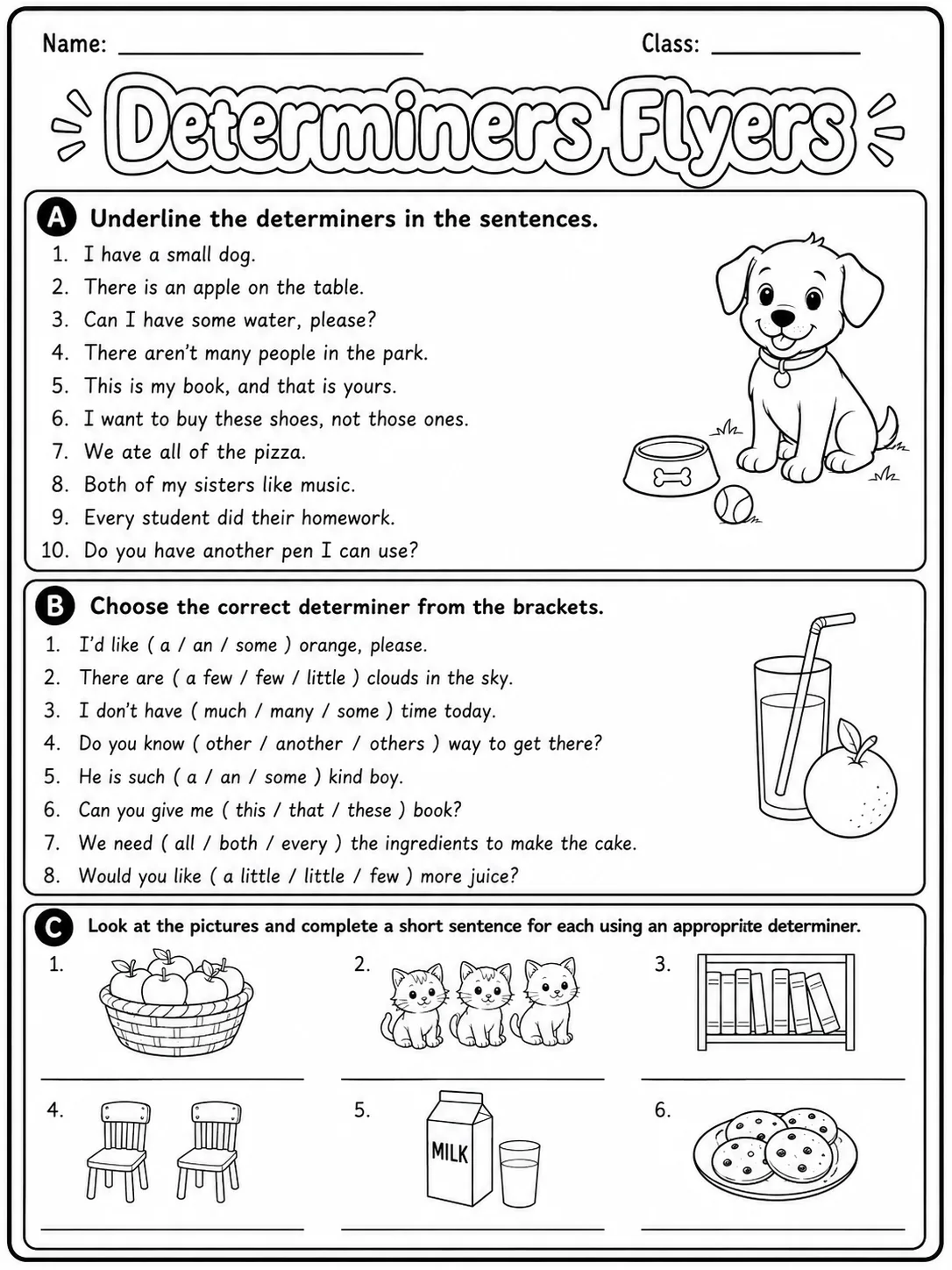 Name: ____ Class: ____

Determiners Flyers

A Underline the determiners in the sentences.

1. I have a small dog.
2. There is an apple on the table.
3. Can I have some water, please?
4. There aren't many people in the park.
5. This is my book, and that is yours.
6. I want to buy these shoes, not those ones.
7. We ate all of the pizza.
8. Both of my sisters like music.
9. Every student did their homework.
10. Do you have another pen I can use?

B Choose the correct determiner from the brackets.

1. I'd like ( a / an / some ) orange, please.
2. There are ( a few / few / little ) clouds in the sky.
3. I don't have ( much / many / some ) time today.
4. Do you know ( other / another / others ) way to get there?
5. He is such ( a / an / some ) kind boy.
6. Can you give me ( this / that / these ) book?
7. We need ( all / both / every ) the ingredients to make the cake.
8. Would you like ( a little / little / few ) more juice?

C Look at the pictures and complete a short sentence for each using an appropriite determiner.

1.
____

2.
____

3.
____

4.
____

5.
MILK
____

6.
____